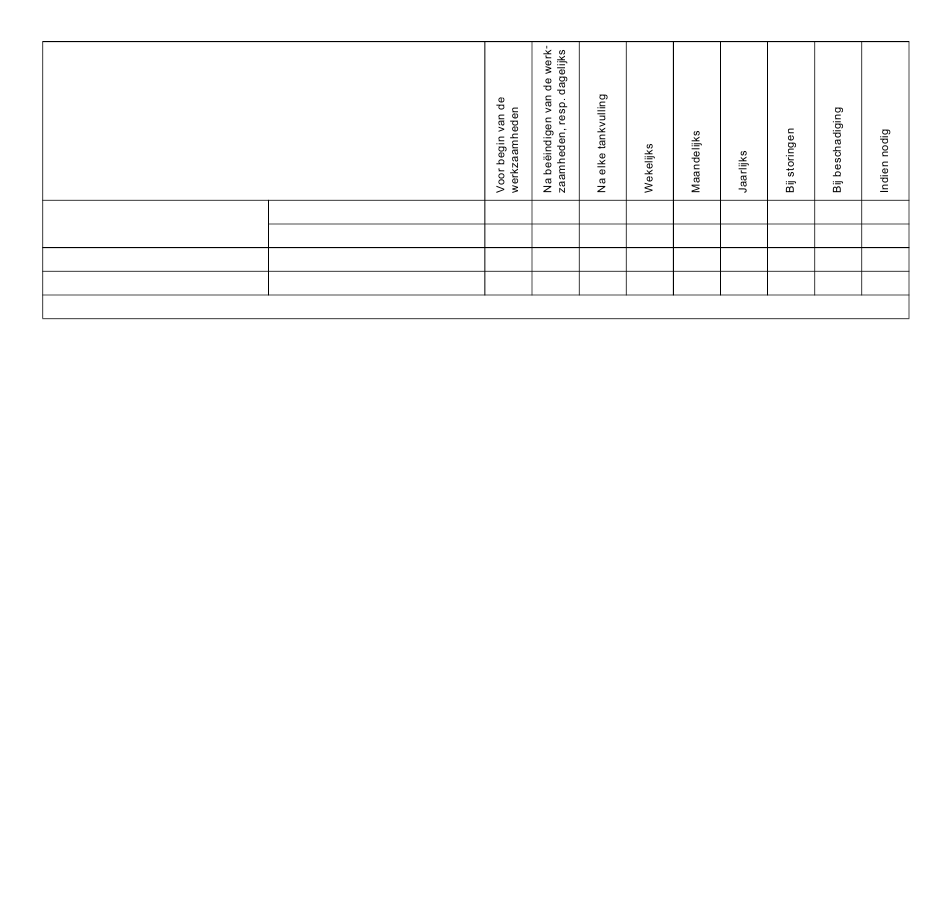 | | | Voor begin van de werkzaamheden | Na beëindigen van de werkzaamheden, resp. dagelijks | Na elke tankvulling | Wekelijks | Maandelijks | Jaarlijks | Bij storingen | Bij beschadiging | Indien nodig |
|---|---|---|---|---|---|---|---|---|---|---|
| | | | | | | | | | | |
| | | | | | | | | | | |
| | | | | | | | | | | |
| | | | | | | | | | | |
| | | | | | | | | | | |